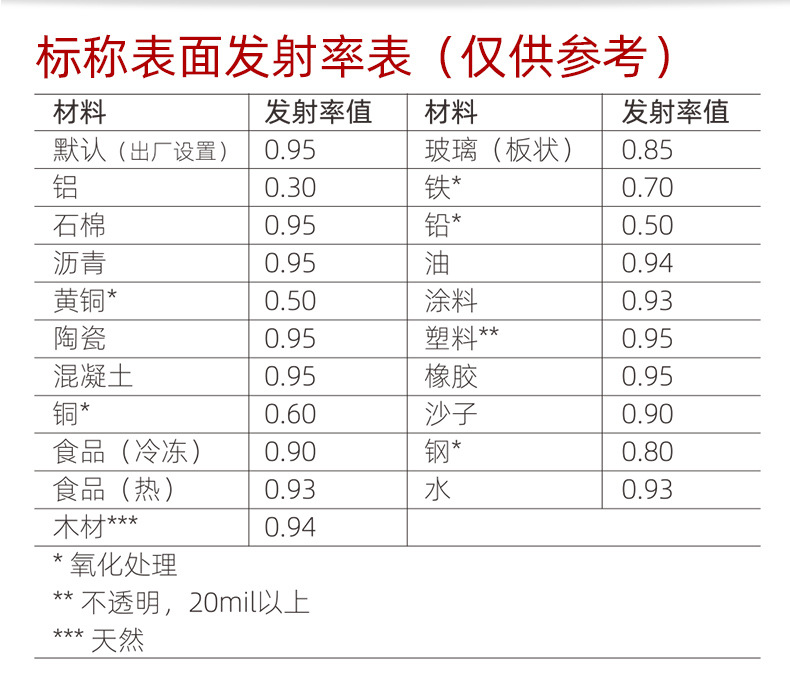 标称表面发射率表（仅供参考）

| 材料 | 发射率值 | 材料 | 发射率值 |
|---|---|---|---|
| 默认（出厂设置） | 0.95 | 玻璃（板状） | 0.85 |
| 铝 | 0.30 | 铁* | 0.70 |
| 石棉 | 0.95 | 铅* | 0.50 |
| 沥青 | 0.95 | 油 | 0.94 |
| 黄铜* | 0.50 | 涂料 | 0.93 |
| 陶瓷 | 0.95 | 塑料** | 0.95 |
| 混凝土 | 0.95 | 橡胶 | 0.95 |
| 铜* | 0.60 | 沙子 | 0.90 |
| 食品（冷冻） | 0.90 | 钢* | 0.80 |
| 食品（热） | 0.93 | 水 | 0.93 |
| 木材*** | 0.94 | | |

* 氧化处理
** 不透明，20mil以上
*** 天然